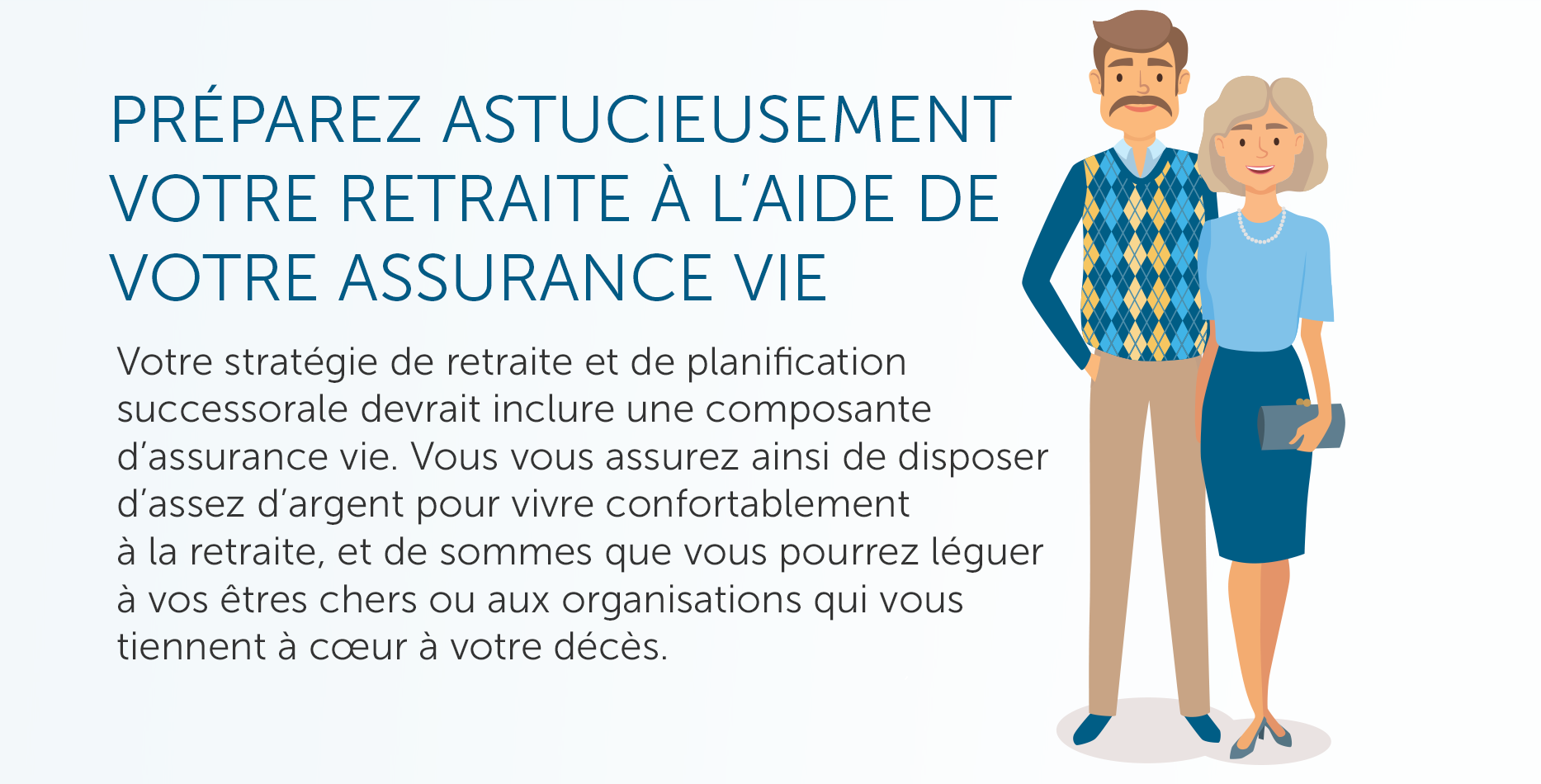 PRÉPAREZ ASTUCIEUSEMENT VOTRE RETRAITE À L'AIDE DE VOTRE ASSURANCE VIE

Votre stratégie de retraite et de planification successorale devrait inclure une composante d'assurance vie. Vous vous assurez ainsi de disposer d'assez d'argent pour vivre confortablement à la retraite, et de sommes que vous pourrez léguer à vos êtres chers ou aux organisations qui vous tiennent à cœur à votre décès.